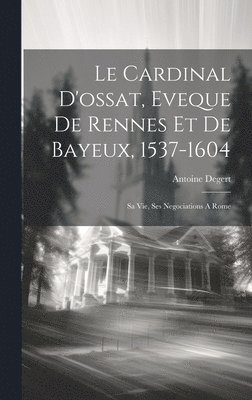 Le Cardinal D'ossat, Eveque De Rennes Et De Bayeux, 1537-1604

Antoine Degert

Sa Vie, Ses Negociations A Rome